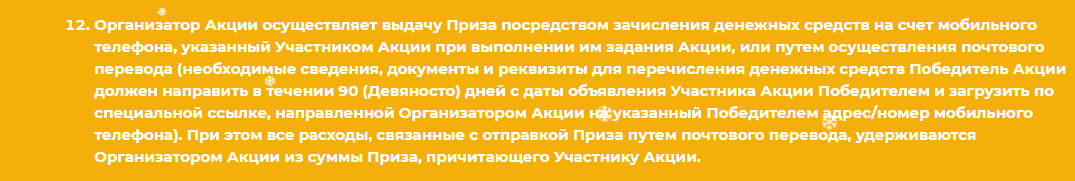 12. Организатор Акции осуществляет выдачу Приза посредством зачисления денежных средств на счет мобильного телефона, указанный Участником Акции при выполнении им задания Акции, или путем осуществления почтового перевода (необходимые сведения, документы и реквизиты для перечисления денежных средств Победитель Акции должен направить в течении 90 (Девяносто) дней с даты объявления Участника Акции Победителем и загрузить по специальной ссылке, направленной Организатором Акции на указанный Победителем адрес/номер мобильного телефона). При этом все расходы, связанные с отправкой Приза путем почтового перевода, удерживаются Организатором Акции из суммы Приза, причитающего Участнику Акции.